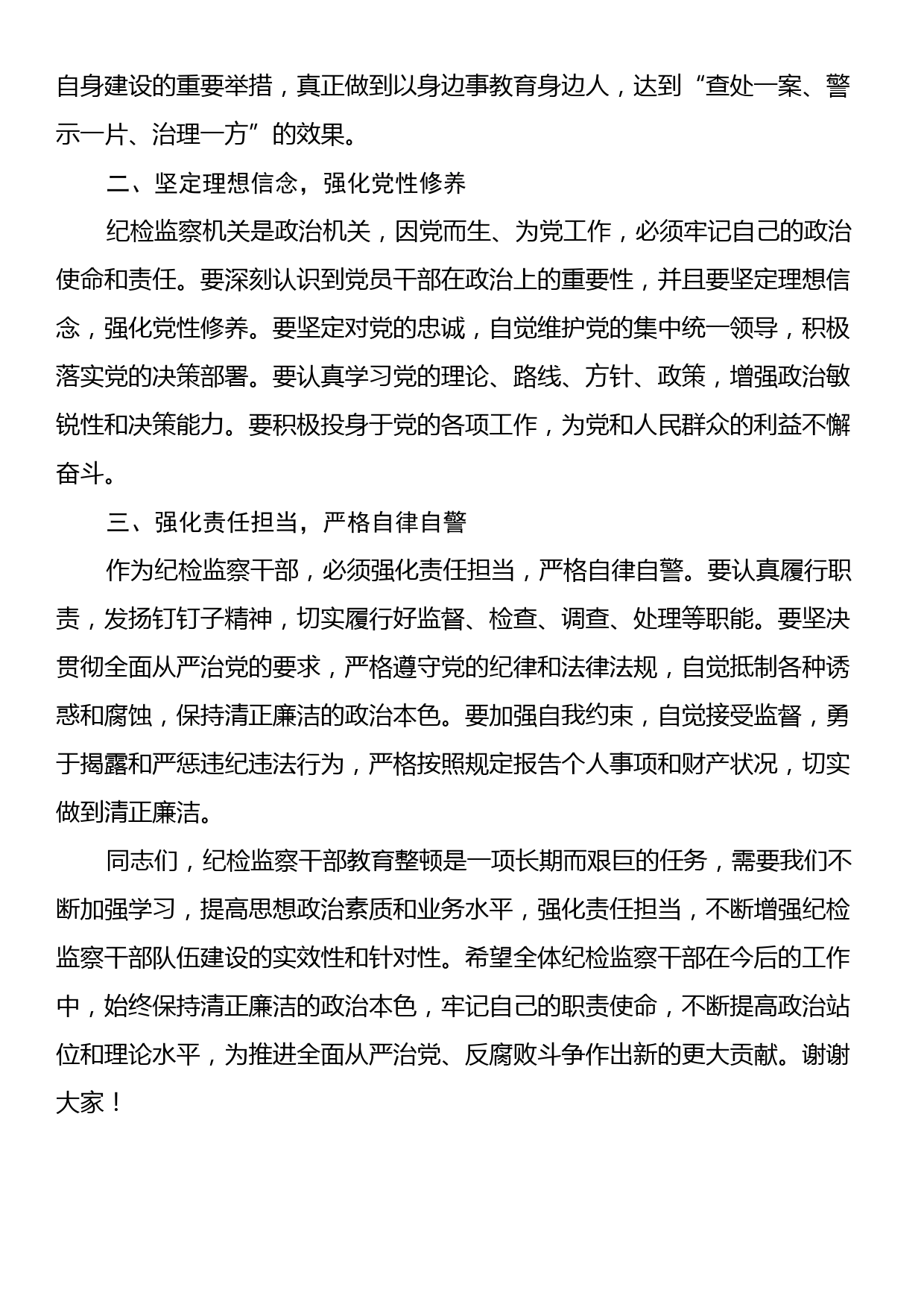 自身建设的重要举措，真正做到以身边事教育身边人，达到“查处一案、警示一片、治理一方”的效果。

二、坚定理想信念，强化党性修养

纪检监察机关是政治机关，因党而生、为党工作，必须牢记自己的政治使命和责任。要深刻认识到党员干部在政治上的重要性，并且要坚定理想信念，强化党性修养。要坚定对党的忠诚，自觉维护党的集中统一领导，积极落实党的决策部署。要认真学习党的理论、路线、方针、政策，增强政治敏锐性和决策能力。要积极投身于党的各项工作，为党和人民群众的利益不懈奋斗。

三、强化责任担当，严格自律自警

作为纪检监察干部，必须强化责任担当，严格自律自警。要认真履行职责，发扬钉钉子精神，切实履行好监督、检查、调查、处理等职能。要坚决贯彻全面从严治党的要求，严格遵守党的纪律和法律法规，自觉抵制各种诱惑和腐蚀，保持清正廉洁的政治本色。要加强自我约束，自觉接受监督，勇于揭露和严惩违纪违法行为，严格按照规定报告个人事项和财产状况，切实做到清正廉洁。

同志们，纪检监察干部教育整顿是一项长期而艰巨的任务，需要我们不断加强学习，提高思想政治素质和业务水平，强化责任担当，不断增强纪检监察干部队伍建设的实效性和针对性。希望全体纪检监察干部在今后的工作中，始终保持清正廉洁的政治本色，牢记自己的职责使命，不断提高政治站位和理论水平，为推进全面从严治党、反腐败斗争作出新的更大贡献。谢谢大家！